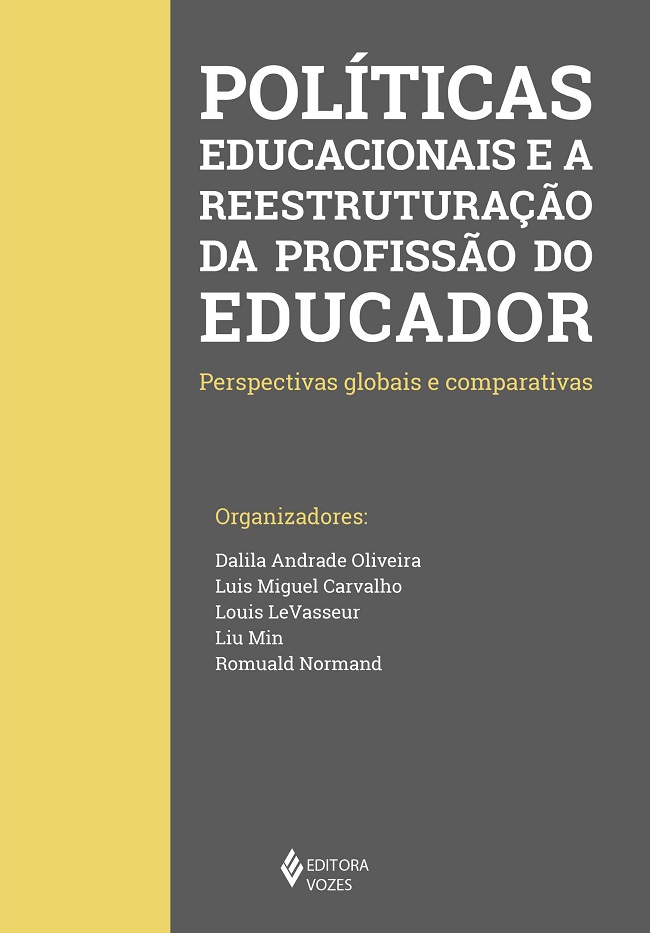 POLÍTICAS
EDUCACIONAIS E A
REESTRUTURAÇÃO
DA PROFISSÃO DO
EDUCADOR

Perspectivas globais e comparativas

Organizadores:

Dalila Andrade Oliveira
Luis Miguel Carvalho
Louis LeVasseur
Liu Min
Romuald Normand

EDITORA
VOZES